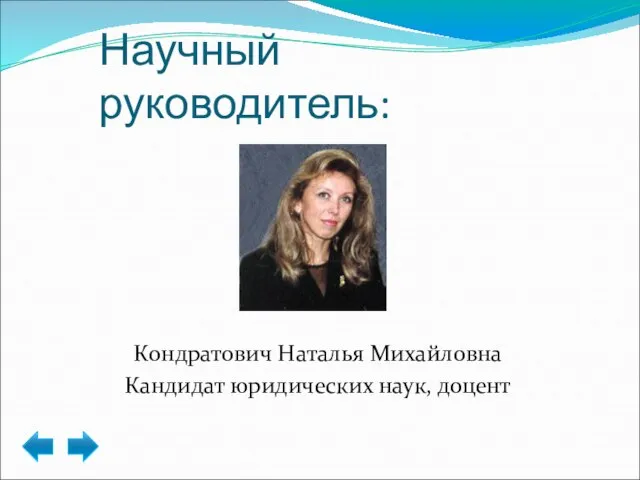 Научный руководитель:

Кондратович Наталья Михайловна
Кандидат юридических наук, доцент